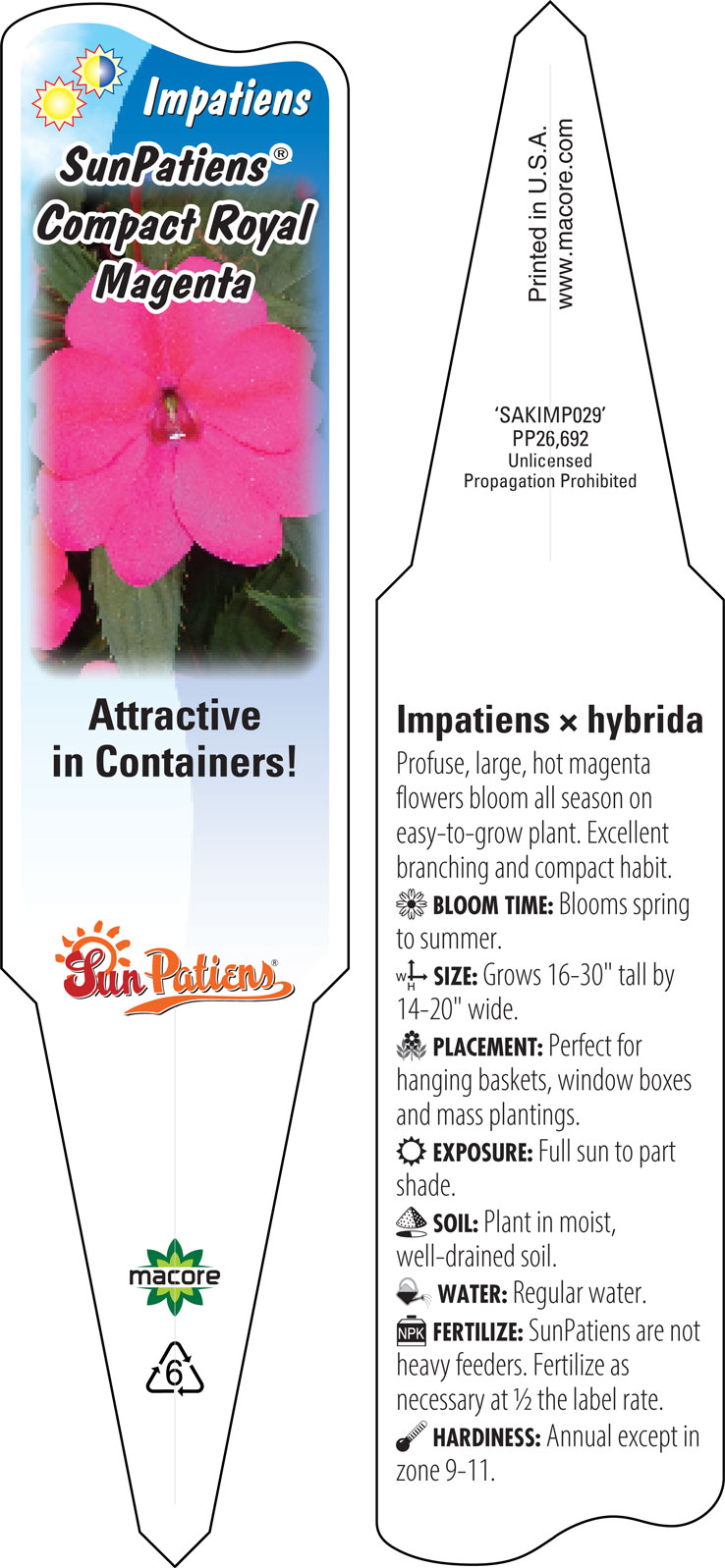 Impatiens
SunPatiens®
Compact Royal
Magenta

Attractive in Containers!

SunPatiens®

macore

6

Printed in U.S.A.
www.macore.com

'SAKIMP029'
PP26,692
Unlicensed
Propagation Prohibited

Impatiens × hybrida

Profuse, large, hot magenta flowers bloom all season on easy-to-grow plant. Excellent branching and compact habit.

BLOOM TIME: Blooms spring to summer.

W H SIZE: Grows 16-30" tall by 14-20" wide.

PLACEMENT: Perfect for hanging baskets, window boxes and mass plantings.

EXPOSURE: Full sun to part shade.

SOIL: Plant in moist, well-drained soil.

WATER: Regular water.

NPK FERTILIZE: SunPatiens are not heavy feeders. Fertilize as necessary at ½ the label rate.

HARDINESS: Annual except in zone 9-11.